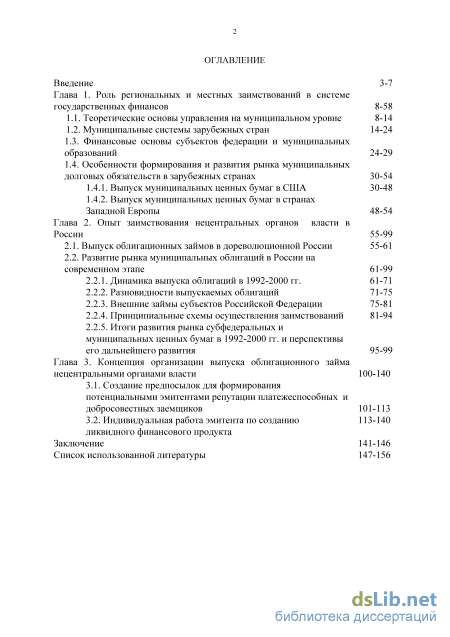 2

ОГЛАВЛЕНИЕ

Введение 3-7
Глава 1. Роль региональных и местных заимствований в системе государственных финансов 8-58
1.1. Теоретические основы управления на муниципальном уровне 8-14
1.2. Муниципальные системы зарубежных стран 14-24
1.3. Финансовые основы субъектов федерации и муниципальных образований 24-29
1.4. Особенности формирования и развития рынка муниципальных долговых обязательств в зарубежных странах 30-54
1.4.1. Выпуск муниципальных ценных бумаг в США 30-48
1.4.2. Выпуск муниципальных ценных бумаг в странах Западной Европы 48-54
Глава 2. Опыт заимствования нецентральных органов власти в России 55-99
2.1. Выпуск облигационных займов в дореволюционной России 55-61
2.2. Развитие рынка муниципальных облигаций в России на современном этапе 61-99
2.2.1. Динамика выпуска облигаций в 1992-2000 гг. 61-71
2.2.2. Разновидности выпускаемых облигаций 71-75
2.2.3. Внешние займы субъектов Российской Федерации 75-81
2.2.4. Принципиальные схемы осуществления заимствований 81-94
2.2.5. Итоги развития рынка субфедеральных и муниципальных ценных бумаг в 1992-2000 гг. и перспективы его дальнейшего развития 95-99
Глава 3. Концепция организации выпуска облигационного займа нецентральными органами власти 100-140
3.1. Создание предпосылок для формирования потенциальными эмитентами репутации платежеспособных и добросовестных заемщиков 101-113
3.2. Индивидуальная работа эмитента по созданию ликвидного финансового продукта 113-140
Заключение 141-146
Список использованной литературы 147-156

dsLib.net
библиотека диссертаций